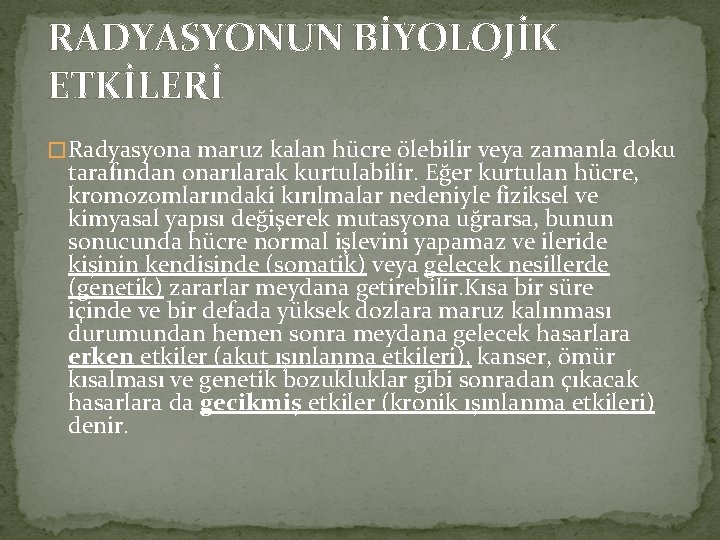 RADYASYONUN BİYOLOJİK ETKİLERİ

Radyasyona maruz kalan hücre ölebilir veya zamanla doku tarafından onarılarak kurtulabilir. Eğer kurtulan hücre, kromozomlarındaki kırılmalar nedeniyle fiziksel ve kimyasal yapısı değişerek mutasyona uğrarsa, bunun sonucunda hücre normal işlevini yapamaz ve ileride kişinin kendisinde (somatik) veya gelecek nesillerde (genetik) zararlar meydana getirebilir.Kısa bir süre içinde ve bir defada yüksek dozlara maruz kalınması durumundan hemen sonra meydana gelecek hasarlara erken etkiler (akut ışınlanma etkileri), kanser, ömür kısalması ve genetik bozukluklar gibi sonradan çıkacak hasarlara da gecikmiş etkiler (kronik ışınlanma etkileri) denir.